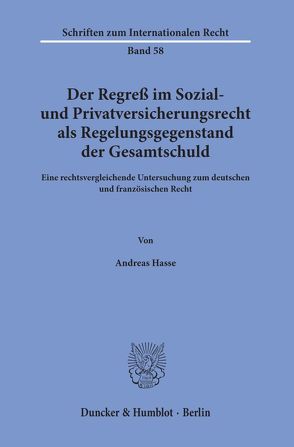 Schriften zum Internationalen Recht

Band 58

Der Regreß im Sozial- und Privatversicherungsrecht als Regelungsgegenstand der Gesamtschuld

Eine rechtsvergleichende Untersuchung zum deutschen und französischen Recht

Von

Andreas Hasse

Duncker & Humblot · Berlin